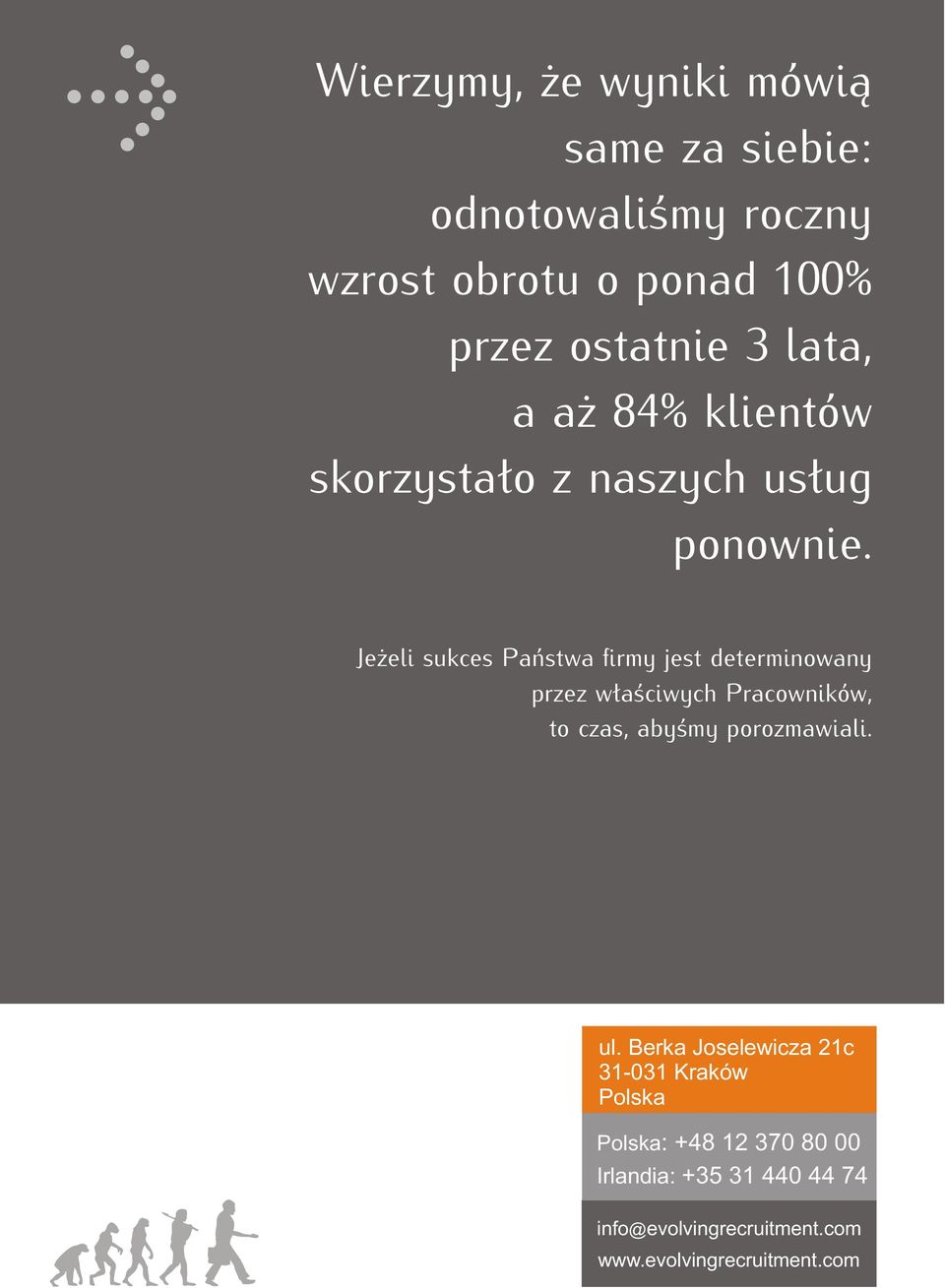 Wierzymy, że wyniki mówią same za siebie: odnotowaliśmy roczny wzrost obrotu o ponad 100% przez ostatnie 3 lata, a aż 84% klientów skorzystało z naszych usług ponownie.

Jeżeli sukces Państwa firmy jest determinowany przez właściwych Pracowników, to czas, abyśmy porozmawiali.

ul. Berka Joselewicza 21c
31-031 Kraków
Polska

Polska: +48 12 370 80 00
Irlandia: +35 31 440 44 74

info@evolvingrecruitment.com
www.evolvingrecruitment.com